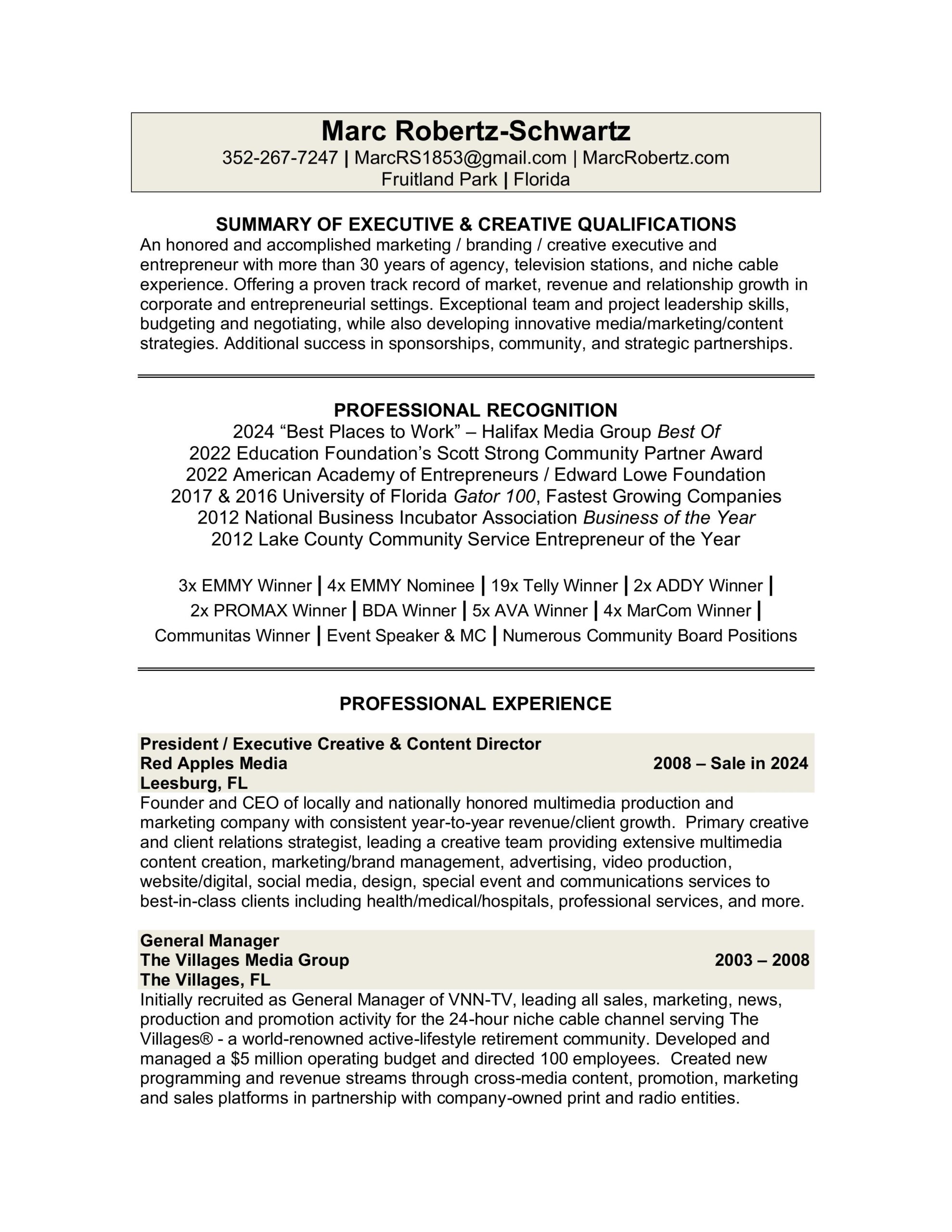 Marc Robertz-Schwartz
352-267-7247 | MarcRS1853@gmail.com | MarcRobertz.com
Fruitland Park | Florida

SUMMARY OF EXECUTIVE & CREATIVE QUALIFICATIONS
An honored and accomplished marketing / branding / creative executive and entrepreneur with more than 30 years of agency, television stations, and niche cable experience. Offering a proven track record of market, revenue and relationship growth in corporate and entrepreneurial settings. Exceptional team and project leadership skills, budgeting and negotiating, while also developing innovative media/marketing/content strategies. Additional success in sponsorships, community, and strategic partnerships.

PROFESSIONAL RECOGNITION
2024 "Best Places to Work" – Halifax Media Group Best Of
2022 Education Foundation's Scott Strong Community Partner Award
2022 American Academy of Entrepreneurs / Edward Lowe Foundation
2017 & 2016 University of Florida Gator 100, Fastest Growing Companies
2012 National Business Incubator Association Business of the Year
2012 Lake County Community Service Entrepreneur of the Year

3x EMMY Winner | 4x EMMY Nominee | 19x Telly Winner | 2x ADDY Winner | 2x PROMAX Winner | BDA Winner | 5x AVA Winner | 4x MarCom Winner | Communitas Winner | Event Speaker & MC | Numerous Community Board Positions

PROFESSIONAL EXPERIENCE

President / Executive Creative & Content Director
Red Apples Media 2008 – Sale in 2024
Leesburg, FL
Founder and CEO of locally and nationally honored multimedia production and marketing company with consistent year-to-year revenue/client growth. Primary creative and client relations strategist, leading a creative team providing extensive multimedia content creation, marketing/brand management, advertising, video production, website/digital, social media, design, special event and communications services to best-in-class clients including health/medical/hospitals, professional services, and more.

General Manager
The Villages Media Group 2003 – 2008
The Villages, FL
Initially recruited as General Manager of VNN-TV, leading all sales, marketing, news, production and promotion activity for the 24-hour niche cable channel serving The Villages® - a world-renowned active-lifestyle retirement community. Developed and managed a $5 million operating budget and directed 100 employees. Created new programming and revenue streams through cross-media content, promotion, marketing and sales platforms in partnership with company-owned print and radio entities.